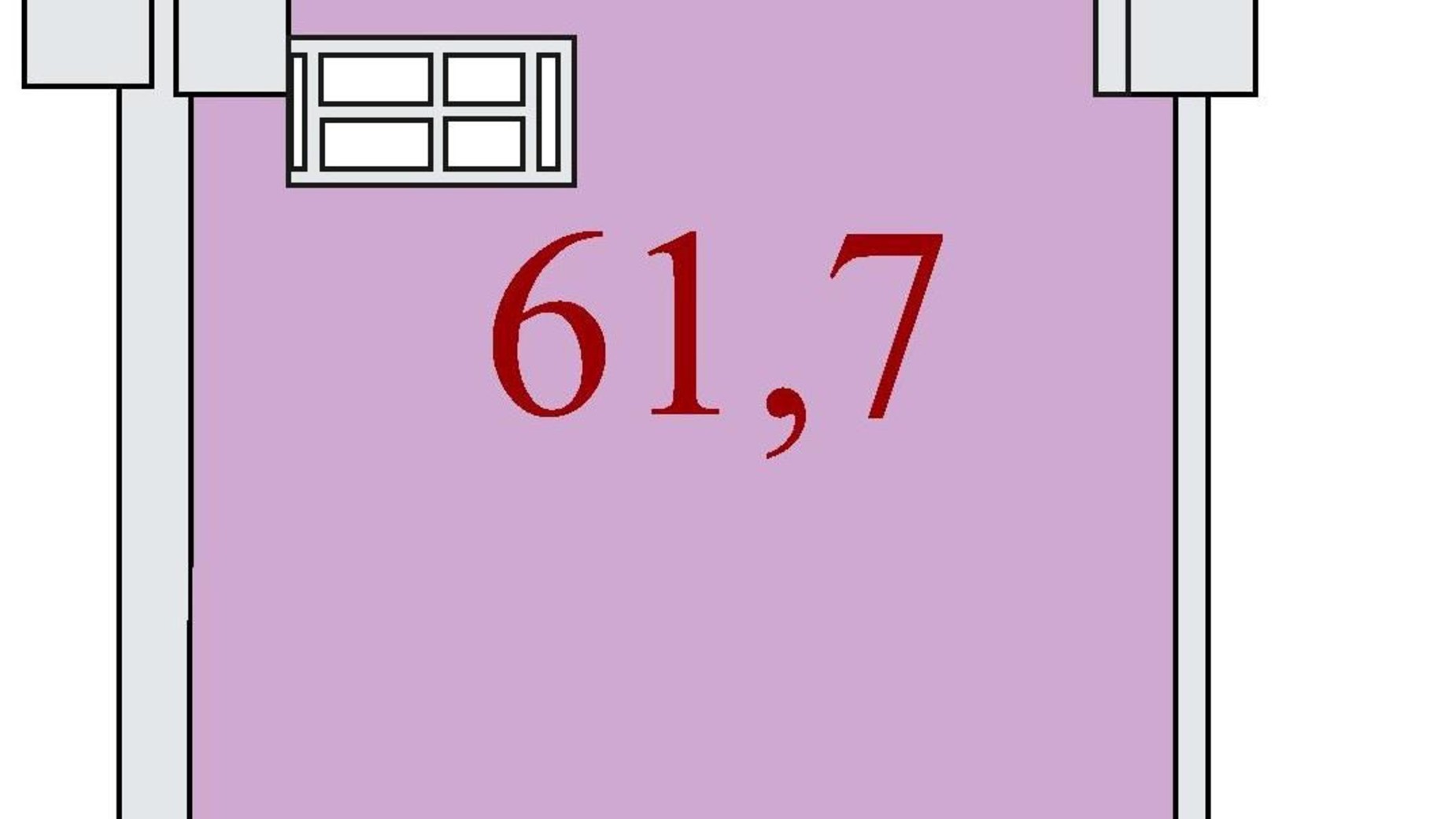 61,7